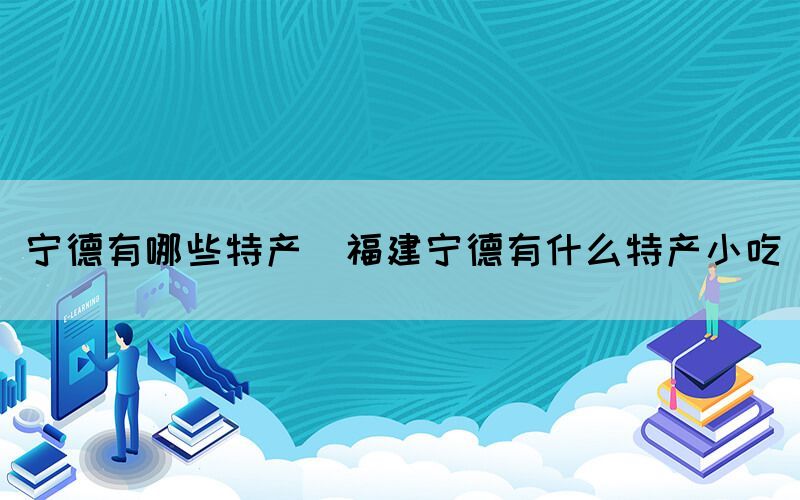 宁德有哪些特产 福建宁德有什么特产小吃

E-LEARNING